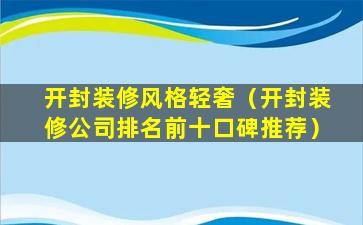 开封装修风格轻奢（开封装修公司排名前十口碑推荐）